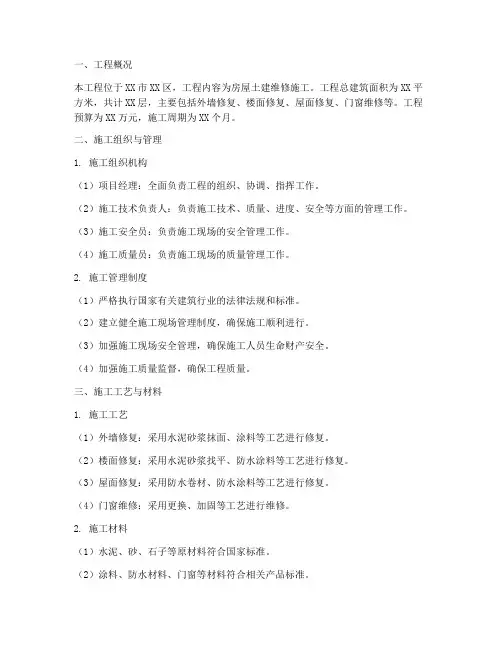 一、工程概况

本工程位于XX市XX区，工程内容为房屋土建维修施工。工程总建筑面积为XX平方米，共计XX层，主要包括外墙修复、楼面修复、屋面修复、门窗维修等。工程预算为XX万元，施工周期为XX个月。

二、施工组织与管理

1. 施工组织机构

（1）项目经理：全面负责工程的组织、协调、指挥工作。

（2）施工技术负责人：负责施工技术、质量、进度、安全等方面的管理工作。

（3）施工安全员：负责施工现场的安全管理工作。

（4）施工质量员：负责施工现场的质量管理工作。

2. 施工管理制度

（1）严格执行国家有关建筑行业的法律法规和标准。

（2）建立健全施工现场管理制度，确保施工顺利进行。

（3）加强施工现场安全管理，确保施工人员生命财产安全。

（4）加强施工质量监督，确保工程质量。

三、施工工艺与材料

1. 施工工艺

（1）外墙修复：采用水泥砂浆抹面、涂料等工艺进行修复。

（2）楼面修复：采用水泥砂浆找平、防水涂料等工艺进行修复。

（3）屋面修复：采用防水卷材、防水涂料等工艺进行修复。

（4）门窗维修：采用更换、加固等工艺进行维修。

2. 施工材料

（1）水泥、砂、石子等原材料符合国家标准。

（2）涂料、防水材料、门窗等材料符合相关产品标准。